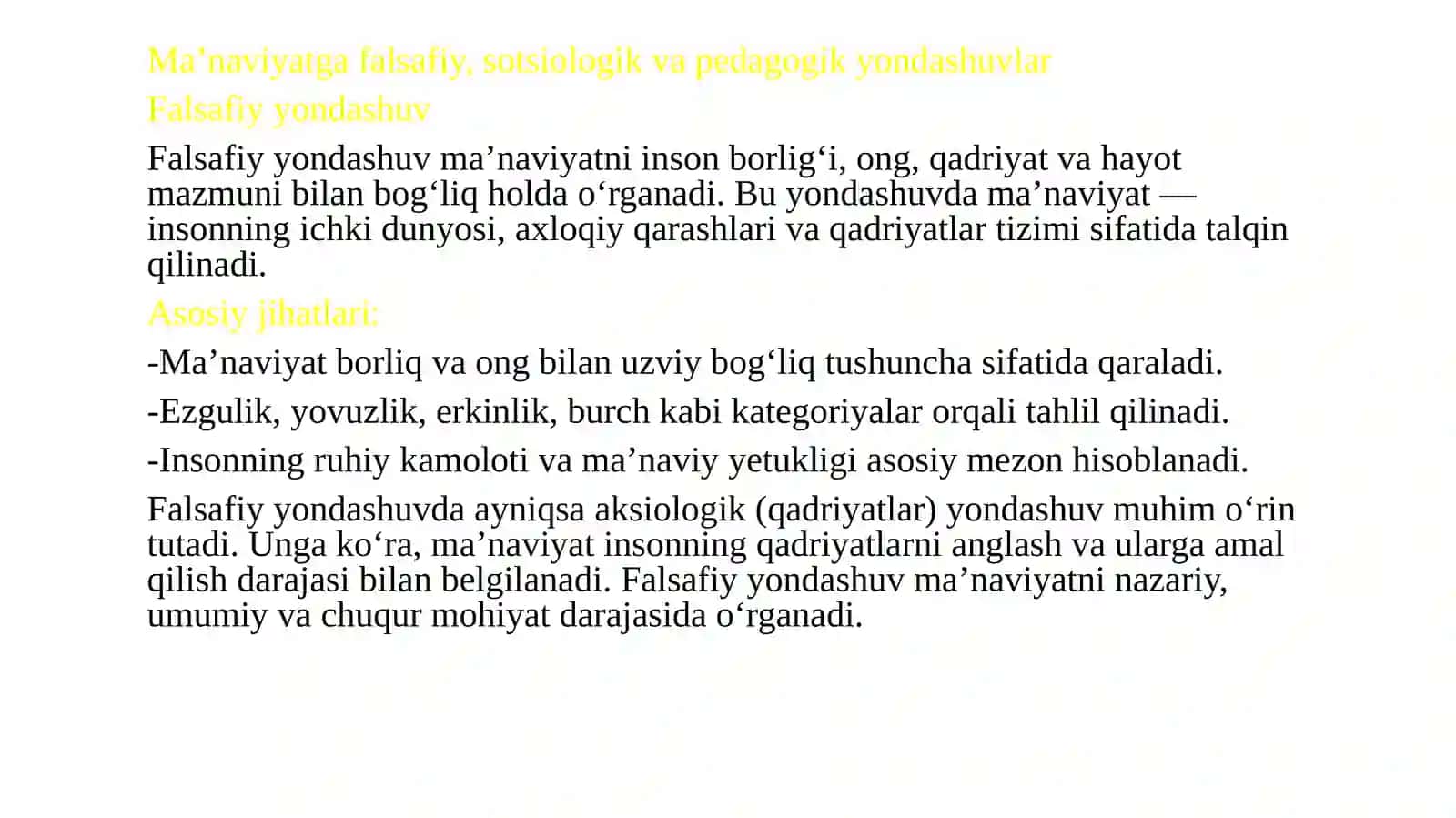 Ma’naviyatga falsafiy, sotsiologik va pedagogik yondashuvlar

Falsafiy yondashuv

Falsafiy yondashuv ma’naviyatni inson borlig‘i, ong, qadriyat va hayot mazmuni bilan bog‘liq holda o‘rganadi. Bu yondashuvda ma’naviyat — insonning ichki dunyosi, axloqiy qarashlari va qadriyatlar tizimi sifatida talqin qilinadi.

Asosiy jihatlari:

-Ma’naviyat borliq va ong bilan uzviy bog‘liq tushuncha sifatida qaraladi.

-Ezgulik, yovuzlik, erkinlik, burch kabi kategoriyalar orqali tahlil qilinadi.

-Insonning ruhiy kamoloti va ma’naviy yetukligi asosiy mezon hisoblanadi.

Falsafiy yondashuvda ayniqsa aksiologik (qadriyatlar) yondashuv muhim o‘rin tutadi. Unga ko‘ra, ma’naviyat insonning qadriyatlarni anglash va ularga amal qilish darajasi bilan belgilanadi. Falsafiy yondashuv ma’naviyatni nazariy, umumiy va chuqur mohiyat darajasida o‘rganadi.